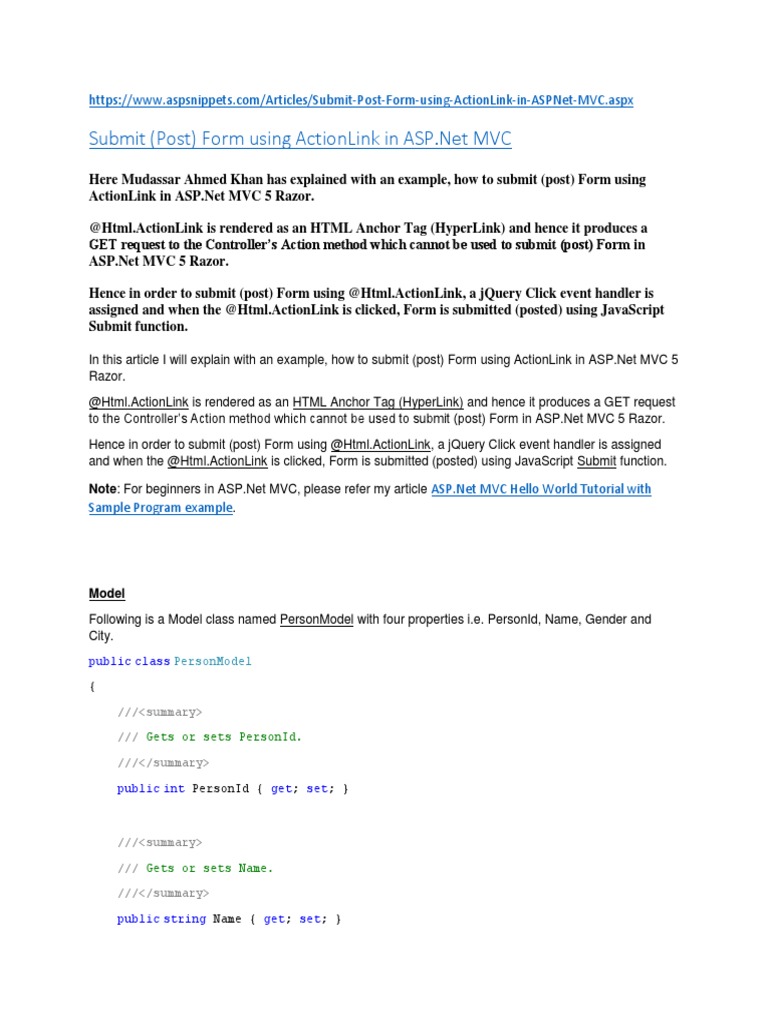 https://www.aspsnippets.com/Articles/Submit-Post-Form-using-ActionLink-in-ASPNet-MVC.aspx

Submit (Post) Form using ActionLink in ASP.Net MVC

Here Mudassar Ahmed Khan has explained with an example, how to submit (post) Form using ActionLink in ASP.Net MVC 5 Razor.

@Html.ActionLink is rendered as an HTML Anchor Tag (HyperLink) and hence it produces a GET request to the Controller's Action method which cannot be used to submit (post) Form in ASP.Net MVC 5 Razor.

Hence in order to submit (post) Form using @Html.ActionLink, a jQuery Click event handler is assigned and when the @Html.ActionLink is clicked, Form is submitted (posted) using JavaScript Submit function.

In this article I will explain with an example, how to submit (post) Form using ActionLink in ASP.Net MVC 5 Razor.

@Html.ActionLink is rendered as an HTML Anchor Tag (HyperLink) and hence it produces a GET request to the Controller's Action method which cannot be used to submit (post) Form in ASP.Net MVC 5 Razor.

Hence in order to submit (post) Form using @Html.ActionLink, a jQuery Click event handler is assigned and when the @Html.ActionLink is clicked, Form is submitted (posted) using JavaScript Submit function.

Note: For beginners in ASP.Net MVC, please refer my article ASP.Net MVC Hello World Tutorial with Sample Program example.

Model

Following is a Model class named PersonModel with four properties i.e. PersonId, Name, Gender and City.

public class PersonModel

{

///<summary>

/// Gets or sets PersonId.

///</summary>

public int PersonId { get; set; }

///<summary>

/// Gets or sets Name.

///</summary>

public string Name { get; set; }